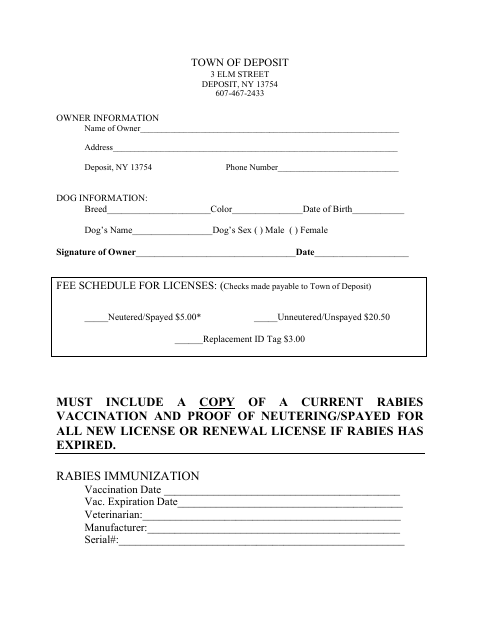 TOWN OF DEPOSIT
3 ELM STREET
DEPOSIT, NY 13754
607-467-2433

OWNER INFORMATION
Name of Owner____

Address____

Deposit, NY 13754 Phone Number____

DOG INFORMATION:
Breed____Color____Date of Birth____

Dog's Name____Dog's Sex ( ) Male ( ) Female

Signature of Owner____Date____

FEE SCHEDULE FOR LICENSES: (Checks made payable to Town of Deposit)

____Neutered/Spayed $5.00* ____Unneutered/Unspayed $20.50

____Replacement ID Tag $3.00

MUST INCLUDE A COPY OF A CURRENT RABIES VACCINATION AND PROOF OF NEUTERING/SPAYED FOR ALL NEW LICENSE OR RENEWAL LICENSE IF RABIES HAS EXPIRED.

RABIES IMMUNIZATION
Vaccination Date ____
Vac. Expiration Date____
Veterinarian:____
Manufacturer:____
Serial#:____